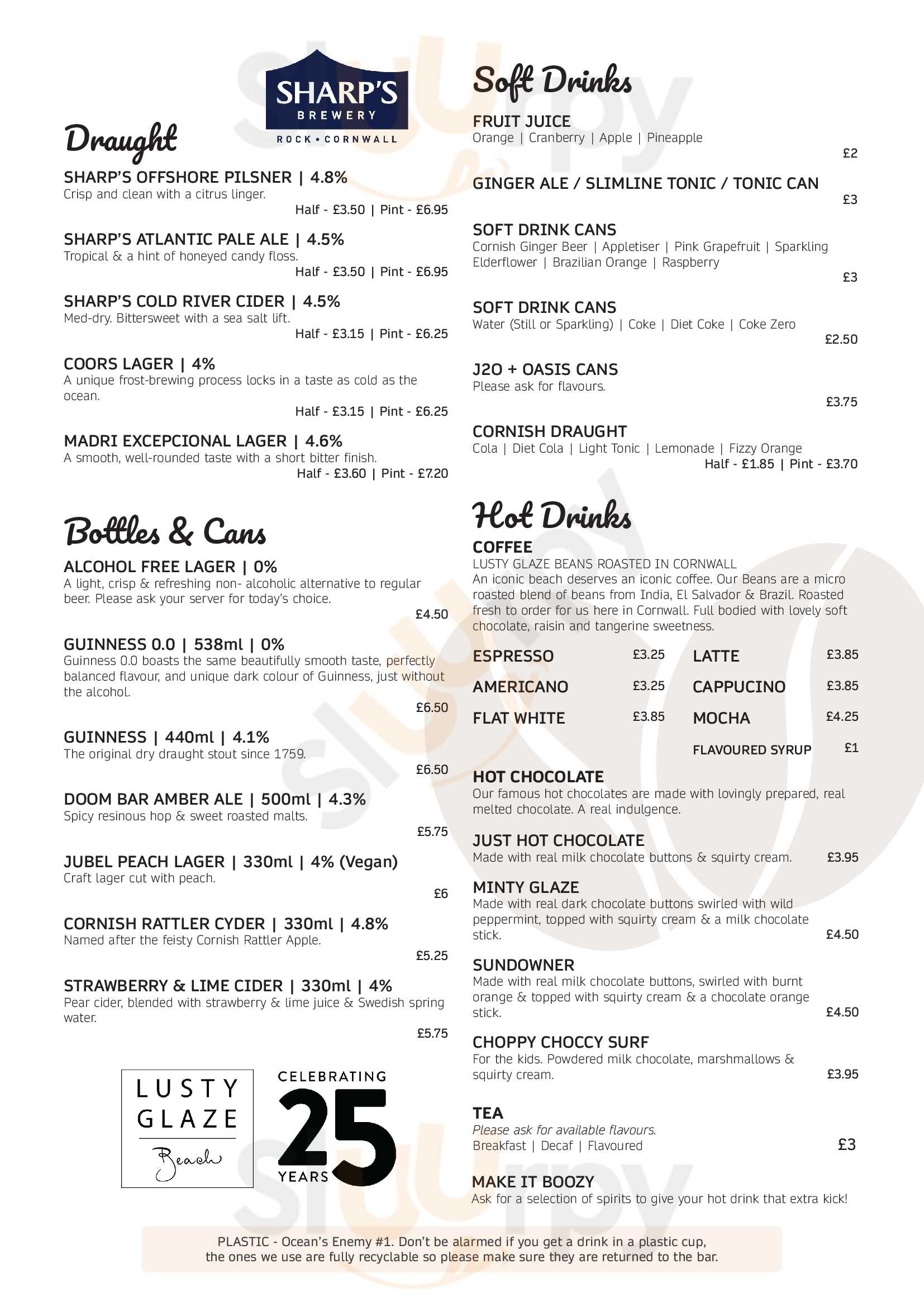 SHARP'S
BREWERY
ROCK • CORNWALL

Draught

SHARP'S OFFSHORE PILSNER | 4.8%
Crisp and clean with a citrus linger.
Half - £3.50 | Pint - £6.95

SHARP'S ATLANTIC PALE ALE | 4.5%
Tropical & a hint of honeyed candy floss.
Half - £3.50 | Pint - £6.95

SHARP'S COLD RIVER CIDER | 4.5%
Med-dry. Bittersweet with a sea salt lift.
Half - £3.15 | Pint - £6.25

COORS LAGER | 4%
A unique frost-brewing process locks in a taste as cold as the ocean.
Half - £3.15 | Pint - £6.25

MADRI EXCEPCIONAL LAGER | 4.6%
A smooth, well-rounded taste with a short bitter finish.
Half - £3.60 | Pint - £7.20

Bottles & Cans

ALCOHOL FREE LAGER | 0%
A light, crisp & refreshing non- alcoholic alternative to regular beer. Please ask your server for today's choice.
£4.50

GUINNESS 0.0 | 538ml | 0%
Guinness 0.0 boasts the same beautifully smooth taste, perfectly balanced flavour, and unique dark colour of Guinness, just without the alcohol.
£6.50

GUINNESS | 440ml | 4.1%
The original dry draught stout since 1759.
£6.50

DOOM BAR AMBER ALE | 500ml | 4.3%
Spicy resinous hop & sweet roasted malts.
£5.75

JUBEL PEACH LAGER | 330ml | 4% (Vegan)
Craft lager cut with peach.
£6

CORNISH RATTLER CYDER | 330ml | 4.8%
Named after the feisty Cornish Rattler Apple.
£5.25

STRAWBERRY & LIME CIDER | 330ml | 4%
Pear cider, blended with strawberry & lime juice & Swedish spring water.
£5.75

LUSTY GLAZE Beach

CELEBRATING 25 YEARS

Soft Drinks

FRUIT JUICE
Orange | Cranberry | Apple | Pineapple
£2

GINGER ALE / SLIMLINE TONIC / TONIC CAN
£3

SOFT DRINK CANS
Cornish Ginger Beer | Appletiser | Pink Grapefruit | Sparkling Elderflower | Brazilian Orange | Raspberry
£3

SOFT DRINK CANS
Water (Still or Sparkling) | Coke | Diet Coke | Coke Zero
£2.50

J2O + OASIS CANS
Please ask for flavours.
£3.75

CORNISH DRAUGHT
Cola | Diet Cola | Light Tonic | Lemonade | Fizzy Orange
Half - £1.85 | Pint - £3.70

Hot Drinks

COFFEE
LUSTY GLAZE BEANS ROASTED IN CORNWALL
An iconic beach deserves an iconic coffee. Our Beans are a micro roasted blend of beans from India, El Salvador & Brazil. Roasted fresh to order for us here in Cornwall. Full bodied with lovely soft chocolate, raisin and tangerine sweetness.

ESPRESSO £3.25
AMERICANO £3.25
FLAT WHITE £3.85
LATTE £3.85
CAPPUCINO £3.85
MOCHA £4.25
FLAVOURED SYRUP £1

HOT CHOCOLATE
Our famous hot chocolates are made with lovingly prepared, real melted chocolate. A real indulgence.

JUST HOT CHOCOLATE
Made with real milk chocolate buttons & squirty cream. £3.95

MINTY GLAZE
Made with real dark chocolate buttons swirled with wild peppermint, topped with squirty cream & a milk chocolate stick. £4.50

SUNDOWNER
Made with real milk chocolate buttons, swirled with burnt orange & topped with squirty cream & a chocolate orange stick. £4.50

CHOPPY CHOCCY SURF
For the kids. Powdered milk chocolate, marshmallows & squirty cream. £3.95

TEA
Please ask for available flavours.
Breakfast | Decaf | Flavoured £3

MAKE IT BOOZY
Ask for a selection of spirits to give your hot drink that extra kick!

PLASTIC - Ocean's Enemy #1. Don't be alarmed if you get a drink in a plastic cup, the ones we use are fully recyclable so please make sure they are returned to the bar.